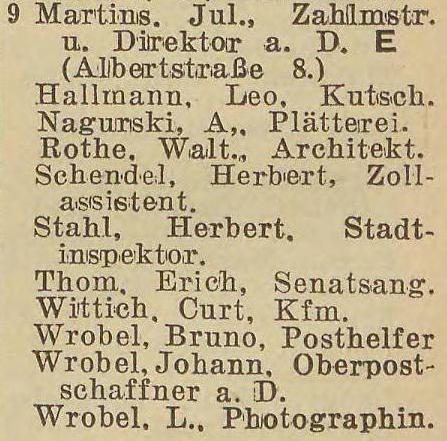 9 Martins, Jul., Zahlmstr. u. Direktor a. D. E (Albertstraße 8.)
Hallmann, Leo, Kutsch.
Nagurski, A., Plätterei.
Rothe, Walt., Architekt.
Schendel, Herbert, Zollassistent.
Stahl, Herbert, Stadtinspektor.
Thom, Erich, Senatsang.
Wittich, Curt, Kfm.
Wrobel, Bruno, Posthelfer
Wrobel, Johann, Oberpostschaffner a. D.
Wrobel, L., Photographin.